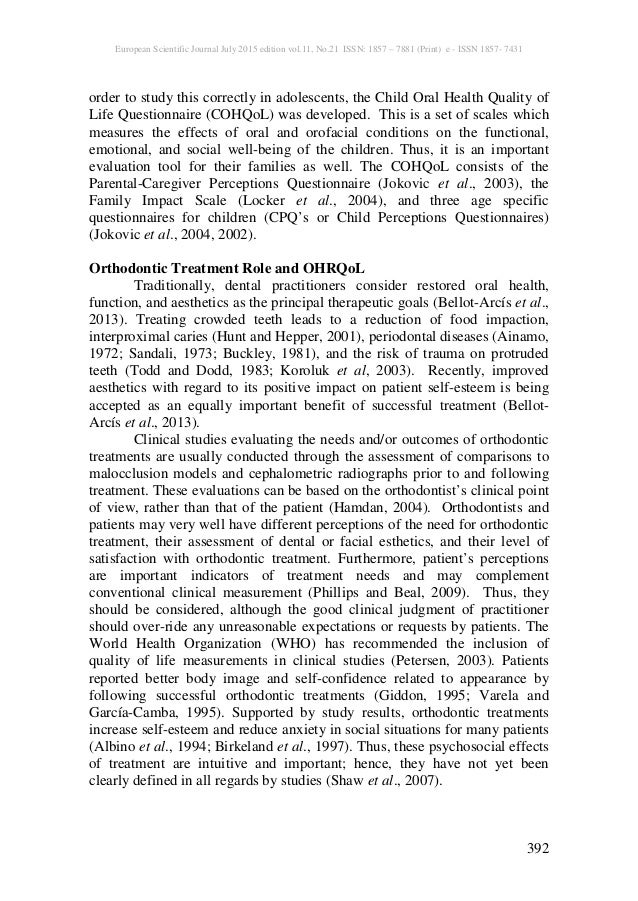 European Scientific Journal July 2015 edition vol.11, No.21 ISSN: 1857 – 7881 (Print) e - ISSN 1857- 7431

order to study this correctly in adolescents, the Child Oral Health Quality of Life Questionnaire (COHQoL) was developed. This is a set of scales which measures the effects of oral and orofacial conditions on the functional, emotional, and social well-being of the children. Thus, it is an important evaluation tool for their families as well. The COHQoL consists of the Parental-Caregiver Perceptions Questionnaire (Jokovic et al., 2003), the Family Impact Scale (Locker et al., 2004), and three age specific questionnaires for children (CPQ's or Child Perceptions Questionnaires) (Jokovic et al., 2004, 2002).

Orthodontic Treatment Role and OHRQoL

Traditionally, dental practitioners consider restored oral health, function, and aesthetics as the principal therapeutic goals (Bellot-Arcís et al., 2013). Treating crowded teeth leads to a reduction of food impaction, interproximal caries (Hunt and Hepper, 2001), periodontal diseases (Ainamo, 1972; Sandali, 1973; Buckley, 1981), and the risk of trauma on protruded teeth (Todd and Dodd, 1983; Koroluk et al, 2003). Recently, improved aesthetics with regard to its positive impact on patient self-esteem is being accepted as an equally important benefit of successful treatment (Bellot-Arcís et al., 2013).

Clinical studies evaluating the needs and/or outcomes of orthodontic treatments are usually conducted through the assessment of comparisons to malocclusion models and cephalometric radiographs prior to and following treatment. These evaluations can be based on the orthodontist's clinical point of view, rather than that of the patient (Hamdan, 2004). Orthodontists and patients may very well have different perceptions of the need for orthodontic treatment, their assessment of dental or facial esthetics, and their level of satisfaction with orthodontic treatment. Furthermore, patient's perceptions are important indicators of treatment needs and may complement conventional clinical measurement (Phillips and Beal, 2009). Thus, they should be considered, although the good clinical judgment of practitioner should over-ride any unreasonable expectations or requests by patients. The World Health Organization (WHO) has recommended the inclusion of quality of life measurements in clinical studies (Petersen, 2003). Patients reported better body image and self-confidence related to appearance by following successful orthodontic treatments (Giddon, 1995; Varela and García-Camba, 1995). Supported by study results, orthodontic treatments increase self-esteem and reduce anxiety in social situations for many patients (Albino et al., 1994; Birkeland et al., 1997). Thus, these psychosocial effects of treatment are intuitive and important; hence, they have not yet been clearly defined in all regards by studies (Shaw et al., 2007).

392